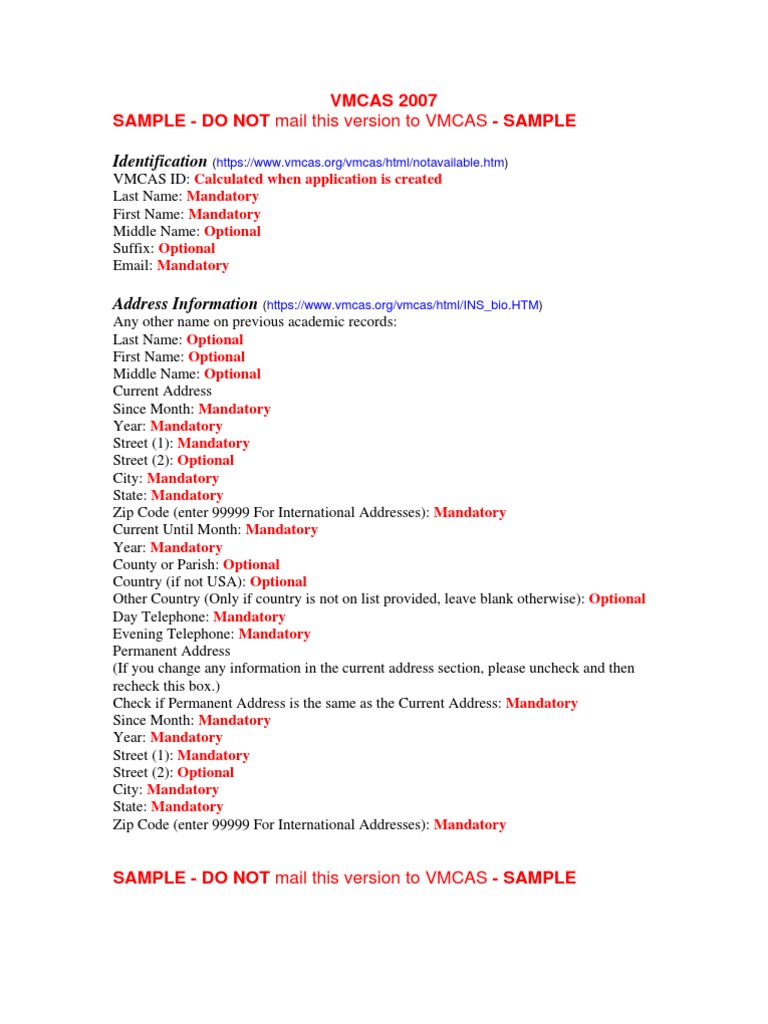 VMCAS 2007
SAMPLE - DO NOT mail this version to VMCAS - SAMPLE

Identification (https://www.vmcas.org/vmcas/html/notavailable.htm)
VMCAS ID: Calculated when application is created
Last Name: Mandatory
First Name: Mandatory
Middle Name: Optional
Suffix: Optional
Email: Mandatory

Address Information (https://www.vmcas.org/vmcas/html/INS_bio.HTM)
Any other name on previous academic records:
Last Name: Optional
First Name: Optional
Middle Name: Optional
Current Address
Since Month: Mandatory
Year: Mandatory
Street (1): Mandatory
Street (2): Optional
City: Mandatory
State: Mandatory
Zip Code (enter 99999 For International Addresses): Mandatory
Current Until Month: Mandatory
Year: Mandatory
County or Parish: Optional
Country (if not USA): Optional
Other Country (Only if country is not on list provided, leave blank otherwise): Optional
Day Telephone: Mandatory
Evening Telephone: Mandatory
Permanent Address
(If you change any information in the current address section, please uncheck and then recheck this box.)
Check if Permanent Address is the same as the Current Address: Mandatory
Since Month: Mandatory
Year: Mandatory
Street (1): Mandatory
Street (2): Optional
City: Mandatory
State: Mandatory
Zip Code (enter 99999 For International Addresses): Mandatory

SAMPLE - DO NOT mail this version to VMCAS - SAMPLE